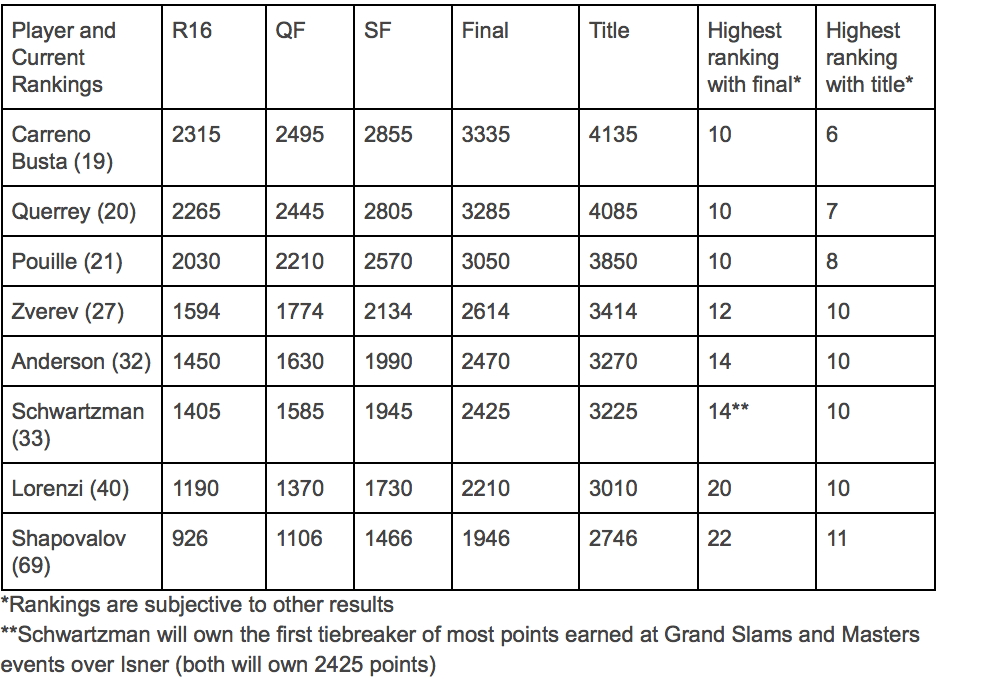 | Player and Current Rankings | R16 | QF | SF | Final | Title | Highest ranking with final* | Highest ranking with title* |
|---|---|---|---|---|---|---|---|
| Carreno Busta (19) | 2315 | 2495 | 2855 | 3335 | 4135 | 10 | 6 |
| Querrey (20) | 2265 | 2445 | 2805 | 3285 | 4085 | 10 | 7 |
| Pouille (21) | 2030 | 2210 | 2570 | 3050 | 3850 | 10 | 8 |
| Zverev (27) | 1594 | 1774 | 2134 | 2614 | 3414 | 12 | 10 |
| Anderson (32) | 1450 | 1630 | 1990 | 2470 | 3270 | 14 | 10 |
| Schwartzman (33) | 1405 | 1585 | 1945 | 2425 | 3225 | 14** | 10 |
| Lorenzi (40) | 1190 | 1370 | 1730 | 2210 | 3010 | 20 | 10 |
| Shapovalov (69) | 926 | 1106 | 1466 | 1946 | 2746 | 22 | 11 |

*Rankings are subjective to other results
**Schwartzman will own the first tiebreaker of most points earned at Grand Slams and Masters events over Isner (both will own 2425 points)